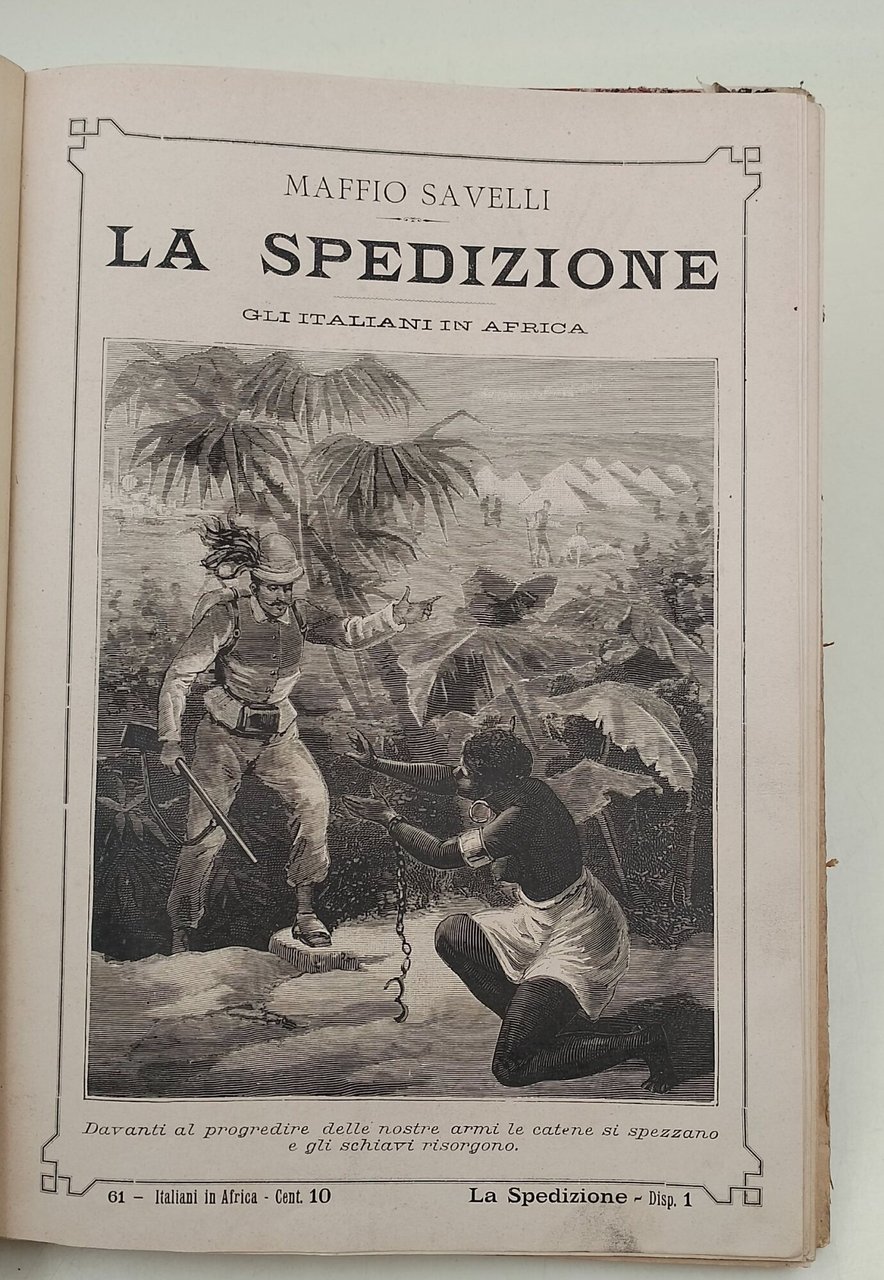 MAFFIO SAVELLI

LA SPEDIZIONE

GLI ITALIANI IN AFRICA

Davanti al progredire delle nostre armi le catene si spezzano e gli schiavi risorgono.

61 - Italiani in Africa - Cent. 10

La Spedizione - Disp. 1